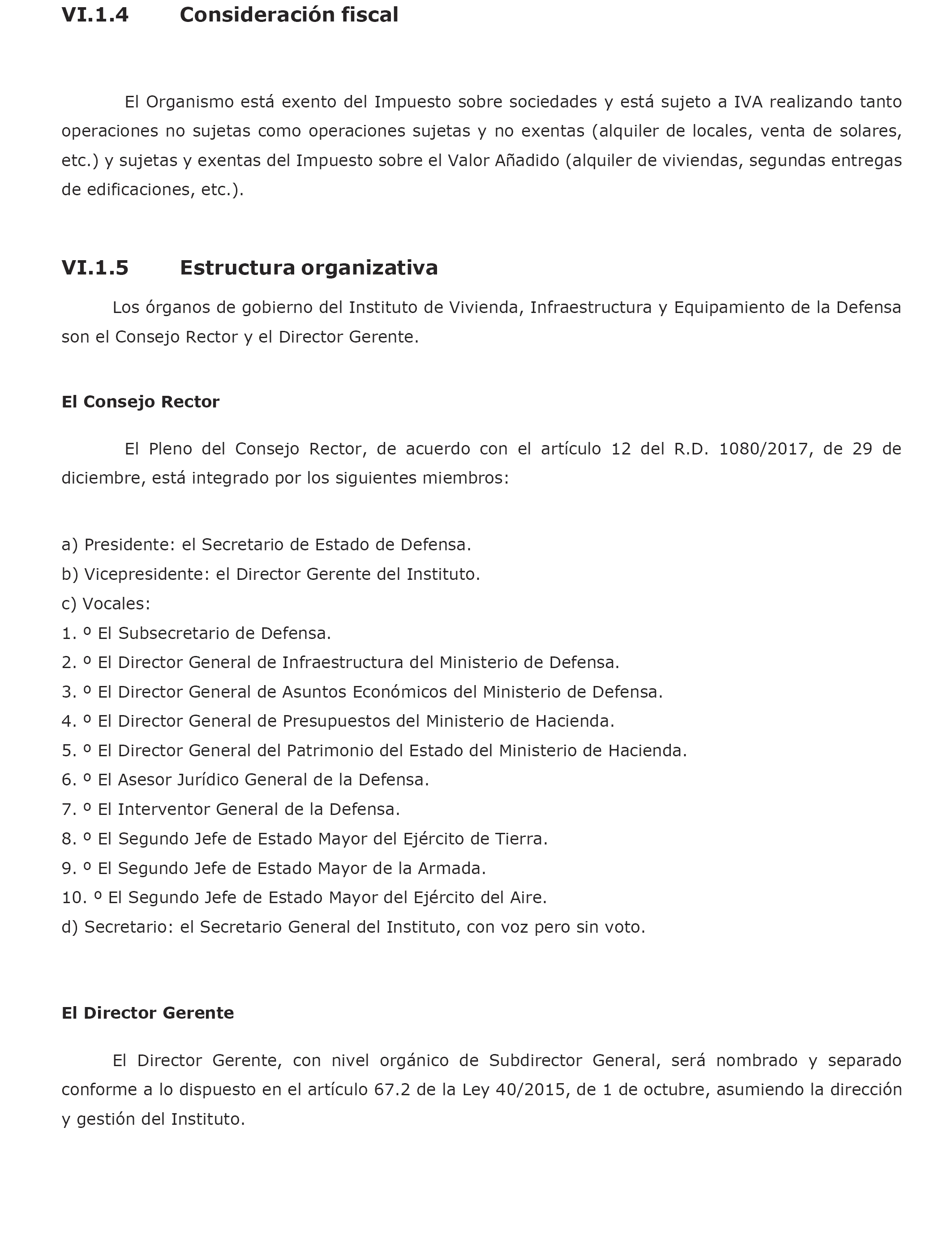 VI.1.4 Consideración fiscal

El Organismo está exento del Impuesto sobre sociedades y está sujeto a IVA realizando tanto operaciones no sujetas como operaciones sujetas y no exentas (alquiler de locales, venta de solares, etc.) y sujetas y exentas del Impuesto sobre el Valor Añadido (alquiler de viviendas, segundas entregas de edificaciones, etc.).

VI.1.5 Estructura organizativa

Los órganos de gobierno del Instituto de Vivienda, Infraestructura y Equipamiento de la Defensa son el Consejo Rector y el Director Gerente.

El Consejo Rector

El Pleno del Consejo Rector, de acuerdo con el artículo 12 del R.D. 1080/2017, de 29 de diciembre, está integrado por los siguientes miembros:

a) Presidente: el Secretario de Estado de Defensa.
b) Vicepresidente: el Director Gerente del Instituto.
c) Vocales:
1. º El Subsecretario de Defensa.
2. º El Director General de Infraestructura del Ministerio de Defensa.
3. º El Director General de Asuntos Económicos del Ministerio de Defensa.
4. º El Director General de Presupuestos del Ministerio de Hacienda.
5. º El Director General del Patrimonio del Estado del Ministerio de Hacienda.
6. º El Asesor Jurídico General de la Defensa.
7. º El Interventor General de la Defensa.
8. º El Segundo Jefe de Estado Mayor del Ejército de Tierra.
9. º El Segundo Jefe de Estado Mayor de la Armada.
10. º El Segundo Jefe de Estado Mayor del Ejército del Aire.
d) Secretario: el Secretario General del Instituto, con voz pero sin voto.

El Director Gerente

El Director Gerente, con nivel orgánico de Subdirector General, será nombrado y separado conforme a lo dispuesto en el artículo 67.2 de la Ley 40/2015, de 1 de octubre, asumiendo la dirección y gestión del Instituto.